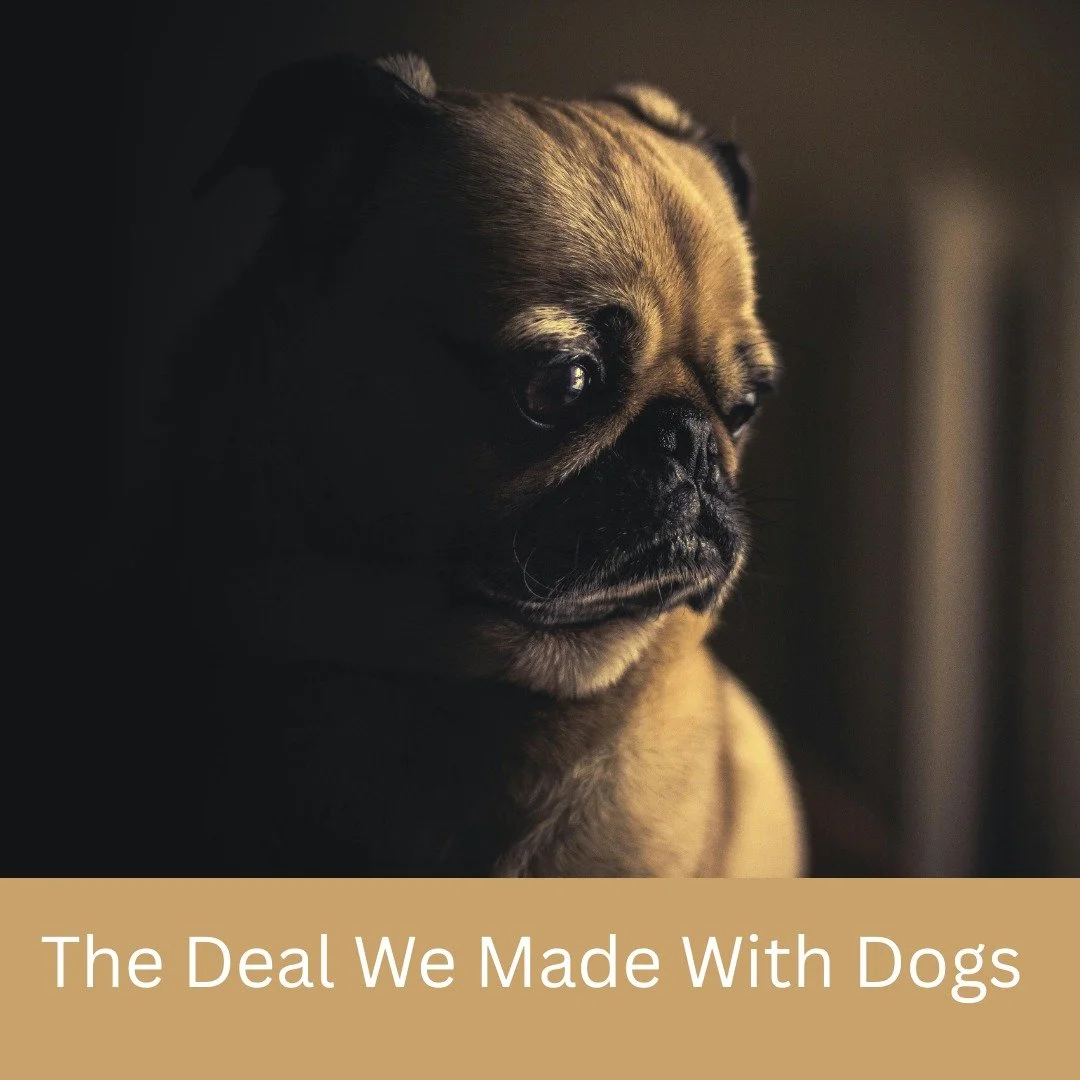 The Deal We Made With Dogs